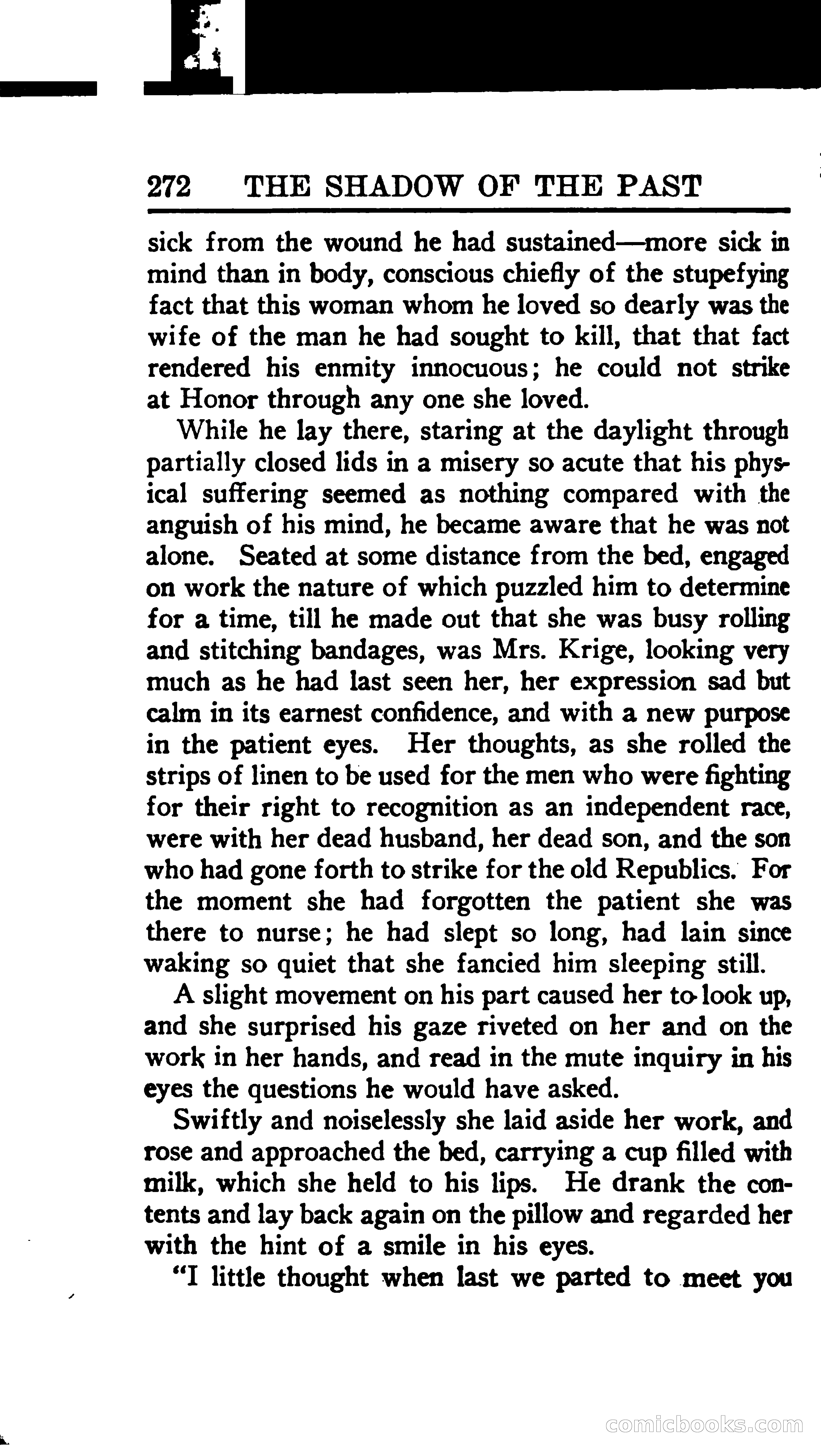 272 THE SHADOW OF THE PAST

sick from the wound he had sustained—more sick in mind than in body, conscious chiefly of the stupefying fact that this woman whom he loved so dearly was the wife of the man he had sought to kill, that that fact rendered his enmity innocuous; he could not strike at Honor through any one she loved.

While he lay there, staring at the daylight through partially closed lids in a misery so acute that his physical suffering seemed as nothing compared with the anguish of his mind, he became aware that he was not alone. Seated at some distance from the bed, engaged on work the nature of which puzzled him to determine for a time, till he made out that she was busy rolling and stitching bandages, was Mrs. Krige, looking very much as he had last seen her, her expression sad but calm in its earnest confidence, and with a new purpose in the patient eyes. Her thoughts, as she rolled the strips of linen to be used for the men who were fighting for their right to recognition as an independent race, were with her dead husband, her dead son, and the son who had gone forth to strike for the old Republics. For the moment she had forgotten the patient she was there to nurse; he had slept so long, had lain since waking so quiet that she fancied him sleeping still.

A slight movement on his part caused her to look up, and she surprised his gaze riveted on her and on the work in her hands, and read in the mute inquiry in his eyes the questions he would have asked.

Swiftly and noiselessly she laid aside her work, and rose and approached the bed, carrying a cup filled with milk, which she held to his lips. He drank the contents and lay back again on the pillow and regarded her with the hint of a smile in his eyes.

"I little thought when last we parted to meet you

comicbooks.com